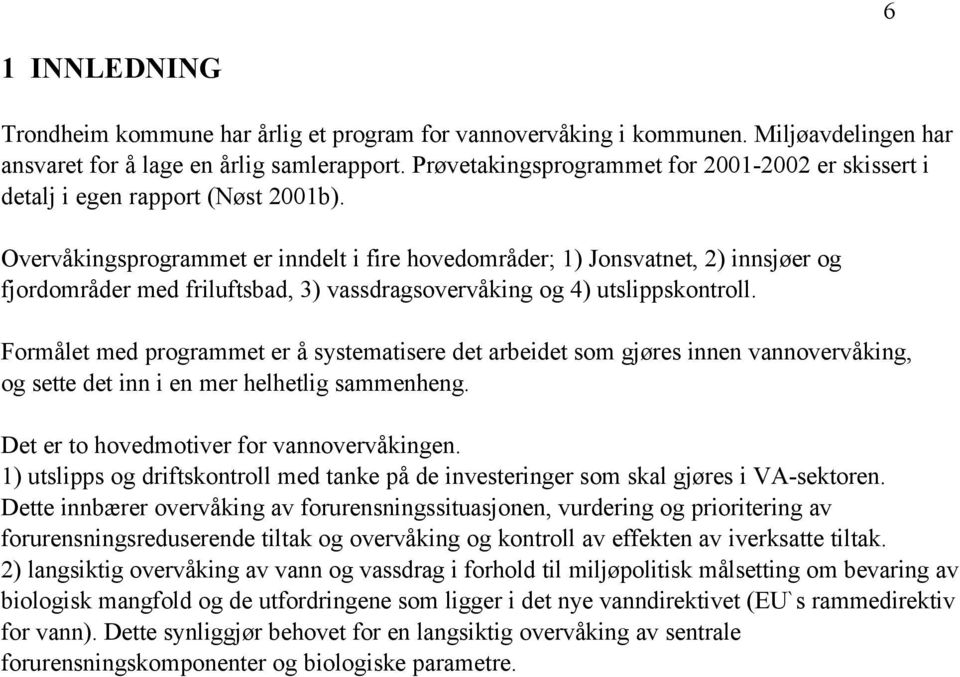 6

1 INNLEDNING

Trondheim kommune har årlig et program for vannovervåking i kommunen. Miljøavdelingen har ansvaret for å lage en årlig samlerapport. Prøvetakingsprogrammet for 2001-2002 er skissert i detalj i egen rapport (Nøst 2001b).

Overvåkingsprogrammet er inndelt i fire hovedområder; 1) Jonsvatnet, 2) innsjøer og fjordområder med friluftsbad, 3) vassdragsovervåking og 4) utslippskontroll.

Formålet med programmet er å systematisere det arbeidet som gjøres innen vannovervåking, og sette det inn i en mer helhetlig sammenheng.

Det er to hovedmotiver for vannovervåkingen.
1) utslipps og driftskontroll med tanke på de investeringer som skal gjøres i VA-sektoren. Dette innbærer overvåking av forurensningssituasjonen, vurdering og prioritering av forurensningsreduserende tiltak og overvåking og kontroll av effekten av iverksatte tiltak.
2) langsiktig overvåking av vann og vassdrag i forhold til miljøpolitisk målsetting om bevaring av biologisk mangfold og de utfordringene som ligger i det nye vanndirektivet (EU`s rammedirektiv for vann). Dette synliggjør behovet for en langsiktig overvåking av sentrale forurensningskomponenter og biologiske parametre.